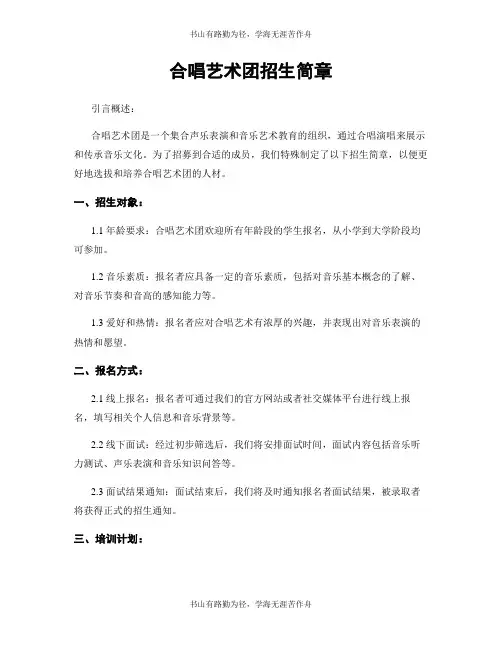 书山有路勤为径，学海无涯苦作舟

合唱艺术团招生简章

引言概述：

合唱艺术团是一个集合声乐表演和音乐艺术教育的组织，通过合唱演唱来展示和传承音乐文化。为了招募到合适的成员，我们特殊制定了以下招生简章，以便更好地选拔和培养合唱艺术团的人材。

一、招生对象：

1.1 年龄要求：合唱艺术团欢迎所有年龄段的学生报名，从小学到大学阶段均可参加。

1.2 音乐素质：报名者应具备一定的音乐素质，包括对音乐基本概念的了解、对音乐节奏和音高的感知能力等。

1.3 爱好和热情：报名者应对合唱艺术有浓厚的兴趣，并表现出对音乐表演的热情和愿望。

二、报名方式：

2.1 线上报名：报名者可通过我们的官方网站或者社交媒体平台进行线上报名，填写相关个人信息和音乐背景等。

2.2 线下面试：经过初步筛选后，我们将安排面试时间，面试内容包括音乐听力测试、声乐表演和音乐知识问答等。

2.3 面试结果通知：面试结束后，我们将及时通知报名者面试结果，被录取者将获得正式的招生通知。

三、培训计划：

书山有路勤为径，学海无涯苦作舟